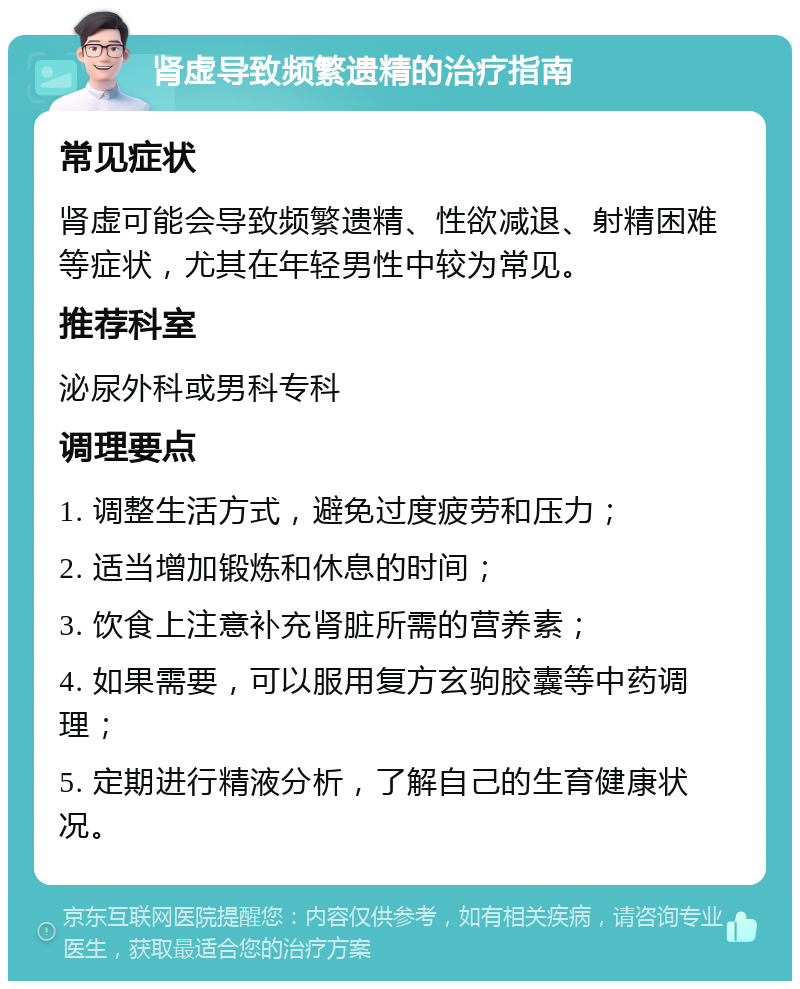 肾虚导致频繁遗精的治疗指南

常见症状

肾虚可能会导致频繁遗精、性欲减退、射精困难等症状，尤其在年轻男性中较为常见。

推荐科室

泌尿外科或男科专科

调理要点

1. 调整生活方式，避免过度疲劳和压力；

2. 适当增加锻炼和休息的时间；

3. 饮食上注意补充肾脏所需的营养素；

4. 如果需要，可以服用复方玄驹胶囊等中药调理；

5. 定期进行精液分析，了解自己的生育健康状况。

京东互联网医院提醒您：内容仅供参考，如有相关疾病，请咨询专业医生，获取最适合您的治疗方案